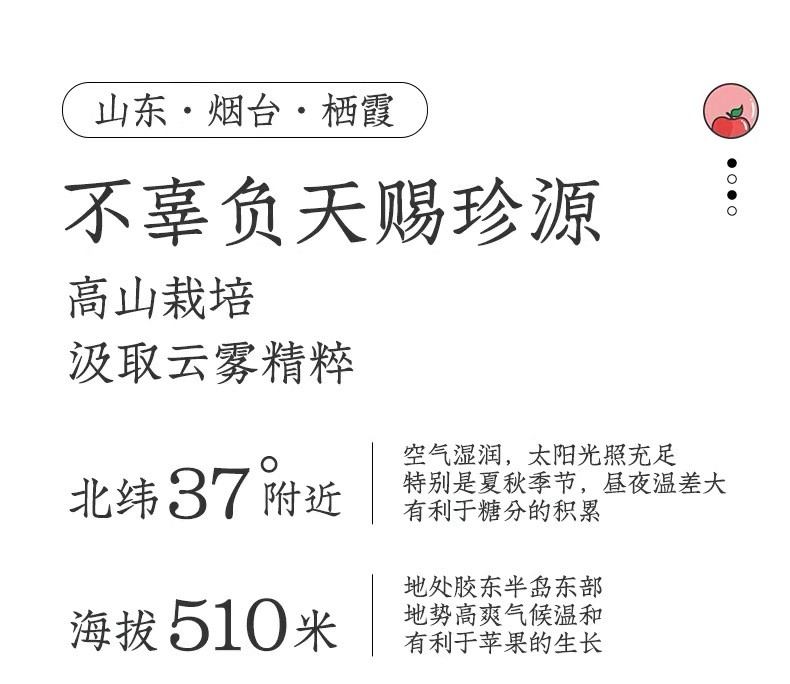 山东 · 烟台 · 栖霞

不辜负天赐珍源

高山栽培
汲取云雾精粹

北纬37°附近

空气湿润，太阳光照充足
特别是夏秋季节，昼夜温差大
有利于糖分的积累

海拔510米

地处胶东半岛东部
地势高爽气候温和
有利于苹果的生长